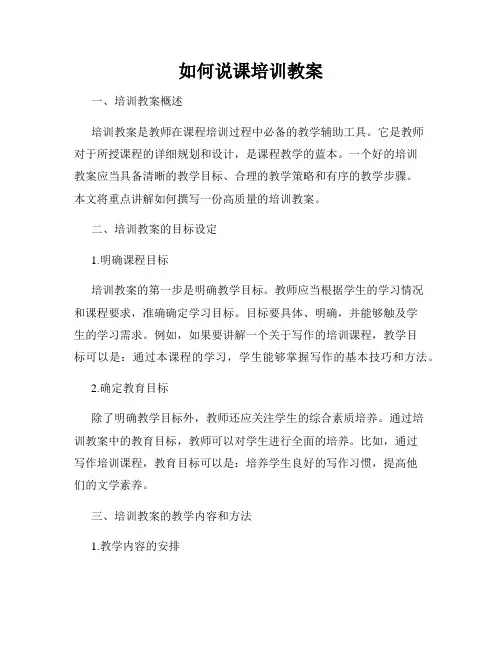 如何说课培训教案

一、培训教案概述

培训教案是教师在课程培训过程中必备的教学辅助工具。它是教师对于所授课程的详细规划和设计，是课程教学的蓝本。一个好的培训教案应当具备清晰的教学目标、合理的教学策略和有序的教学步骤。本文将重点讲解如何撰写一份高质量的培训教案。

二、培训教案的目标设定

1.明确课程目标

培训教案的第一步是明确教学目标。教师应当根据学生的学习情况和课程要求，准确确定学习目标。目标要具体、明确，并能够触及学生的学习需求。例如，如果要讲解一个关于写作的培训课程，教学目标可以是：通过本课程的学习，学生能够掌握写作的基本技巧和方法。

2.确定教育目标

除了明确教学目标外，教师还应关注学生的综合素质培养。通过培训教案中的教育目标，教师可以对学生进行全面的培养。比如，通过写作培训课程，教育目标可以是：培养学生良好的写作习惯，提高他们的文学素养。

三、培训教案的教学内容和方法

1.教学内容的安排